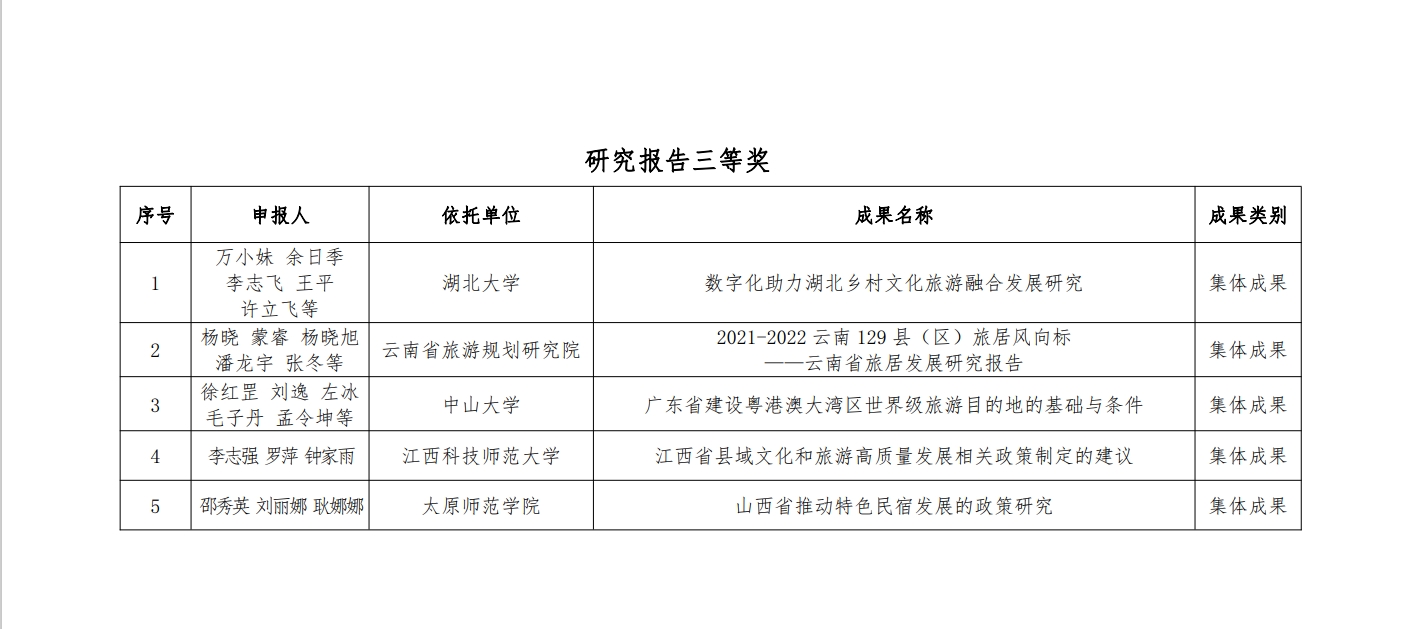 研究报告三等奖

| 序号 | 申报人 | 依托单位 | 成果名称 | 成果类别 |
|---|---|---|---|---|
| 1 | 万小妹 余日季 李志飞 王平 许立飞等 | 湖北大学 | 数字化助力湖北乡村文化旅游融合发展研究 | 集体成果 |
| 2 | 杨晓 蒙睿 杨晓旭 潘龙宇 张冬等 | 云南省旅游规划研究院 | 2021-2022 云南 129 县（区）旅居风向标 ——云南省旅居发展研究报告 | 集体成果 |
| 3 | 徐红罡 刘逸 左冰 毛子丹 孟令坤等 | 中山大学 | 广东省建设粤港澳大湾区世界级旅游目的地的基础与条件 | 集体成果 |
| 4 | 李志强 罗萍 钟家雨 | 江西科技师范大学 | 江西省县域文化和旅游高质量发展相关政策制定的建议 | 集体成果 |
| 5 | 邵秀英 刘丽娜 耿娜娜 | 太原师范学院 | 山西省推动特色民宿发展的政策研究 | 集体成果 |